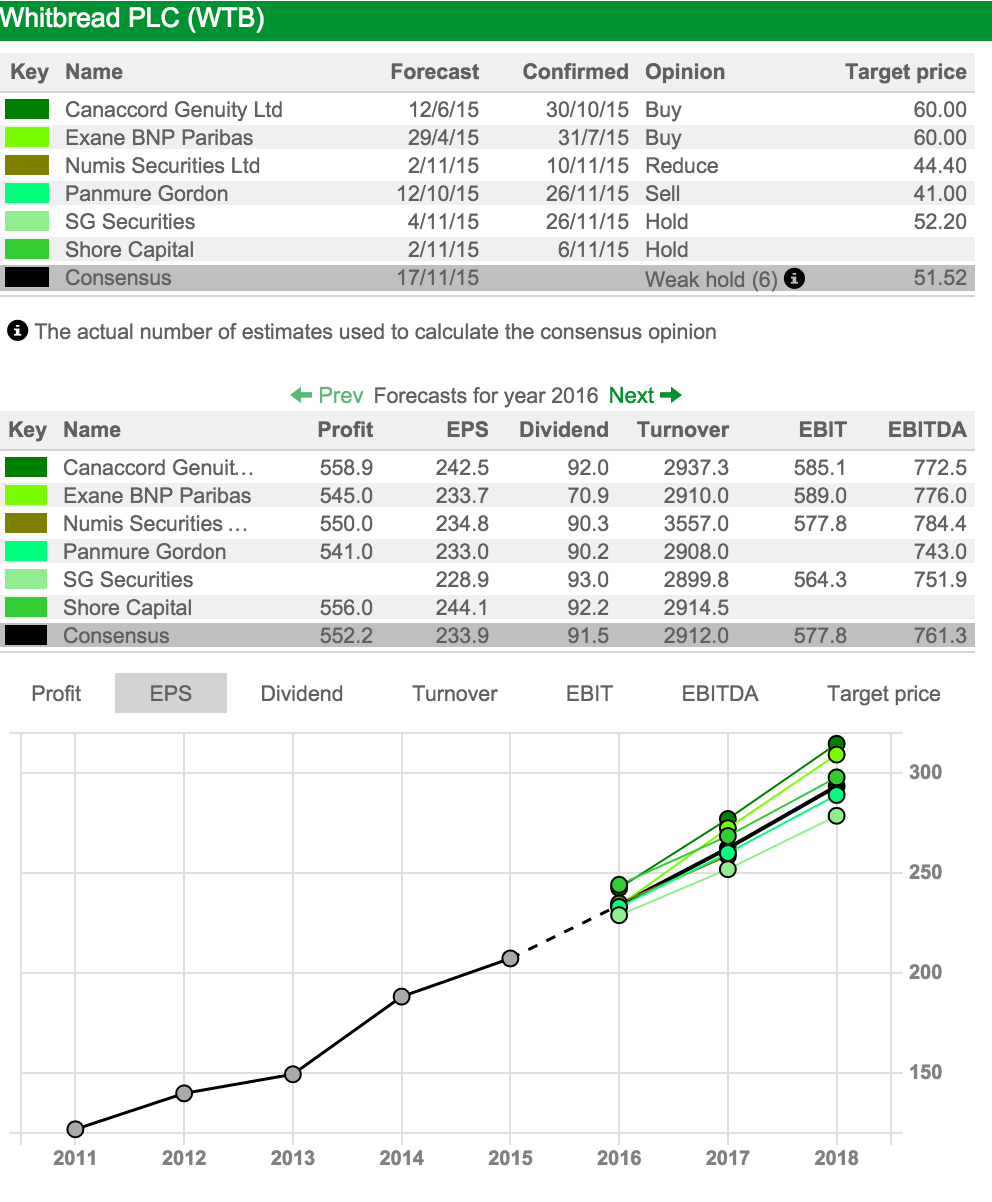 Whitbread PLC (WTB)

| Key | Name | Forecast | Confirmed | Opinion | Target price |
|---|---|---|---|---|---|
| | Canaccord Genuity Ltd | 12/6/15 | 30/10/15 | Buy | 60.00 |
| | Exane BNP Paribas | 29/4/15 | 31/7/15 | Buy | 60.00 |
| | Numis Securities Ltd | 2/11/15 | 10/11/15 | Reduce | 44.40 |
| | Panmure Gordon | 12/10/15 | 26/11/15 | Sell | 41.00 |
| | SG Securities | 4/11/15 | 26/11/15 | Hold | 52.20 |
| | Shore Capital | 2/11/15 | 6/11/15 | Hold | |
| | Consensus | 17/11/15 | | Weak hold (6) | 51.52 |

The actual number of estimates used to calculate the consensus opinion

Prev Forecasts for year 2016 Next

| Key | Name | Profit | EPS | Dividend | Turnover | EBIT | EBITDA |
|---|---|---|---|---|---|---|---|
| | Canaccord Genuit… | 558.9 | 242.5 | 92.0 | 2937.3 | 585.1 | 772.5 |
| | Exane BNP Paribas | 545.0 | 233.7 | 70.9 | 2910.0 | 589.0 | 776.0 |
| | Numis Securities … | 550.0 | 234.8 | 90.3 | 3557.0 | 577.8 | 784.4 |
| | Panmure Gordon | 541.0 | 233.0 | 90.2 | 2908.0 | | 743.0 |
| | SG Securities | | 228.9 | 93.0 | 2899.8 | 564.3 | 751.9 |
| | Shore Capital | 556.0 | 244.1 | 92.2 | 2914.5 | | |
| | Consensus | 552.2 | 233.9 | 91.5 | 2912.0 | 577.8 | 761.3 |

Profit EPS Dividend Turnover EBIT EBITDA Target price

300
250
200
150
2011 2012 2013 2014 2015 2016 2017 2018